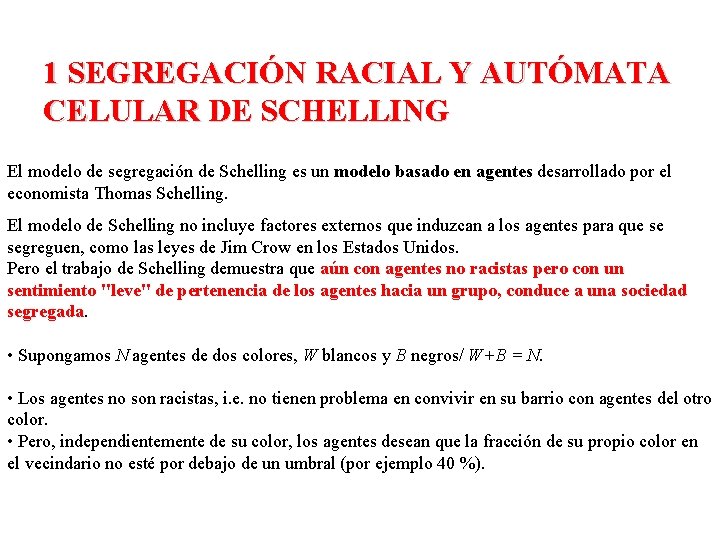 1 SEGREGACIÓN RACIAL Y AUTÓMATA CELULAR DE SCHELLING

El modelo de segregación de Schelling es un modelo basado en agentes desarrollado por el economista Thomas Schelling.

El modelo de Schelling no incluye factores externos que induzcan a los agentes para que se segreguen, como las leyes de Jim Crow en los Estados Unidos.
Pero el trabajo de Schelling demuestra que aún con agentes no racistas pero con un sentimiento "leve" de pertenencia de los agentes hacia un grupo, conduce a una sociedad segregada.

• Supongamos $N$ agentes de dos colores, $W$ blancos y $B$ negros/ $W+B = N$.

• Los agentes no son racistas, i.e. no tienen problema en convivir en su barrio con agentes del otro color.
• Pero, independientemente de su color, los agentes desean que la fracción de su propio color en el vecindario no esté por debajo de un umbral (por ejemplo 40 %).